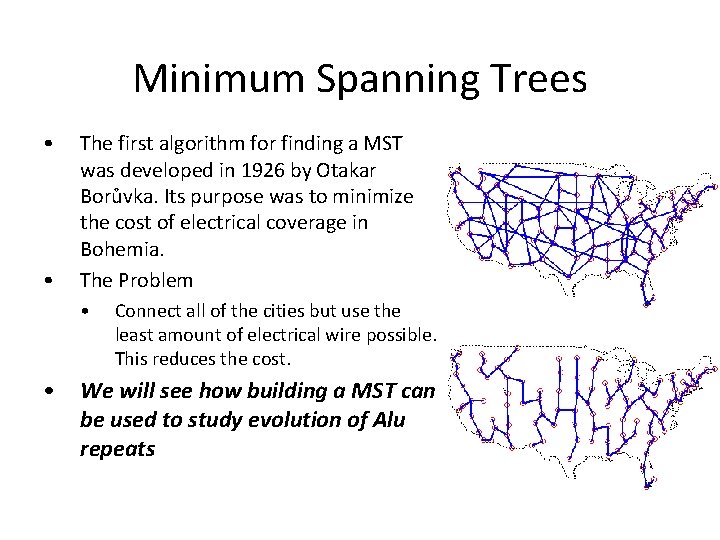 Minimum Spanning Trees

• The first algorithm for finding a MST was developed in 1926 by Otakar Borůvka. Its purpose was to minimize the cost of electrical coverage in Bohemia.

• The Problem

• Connect all of the cities but use the least amount of electrical wire possible. This reduces the cost.

• We will see how building a MST can be used to study evolution of Alu repeats